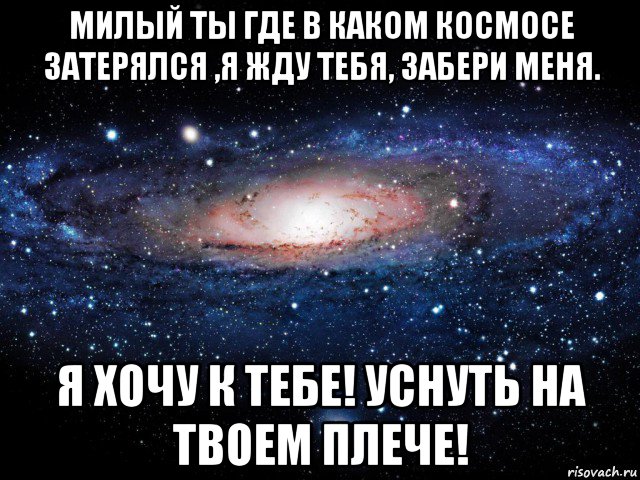 МИЛЫЙ ТЫ ГДЕ В КАКОМ КОСМОСЕ ЗАТЕРЯЛСЯ ,Я ЖДУ ТЕБЯ, ЗАБЕРИ МЕНЯ.

Я ХОЧУ К ТЕБЕ! УСНУТЬ НА ТВОЕМ ПЛЕЧЕ!

risovach.ru